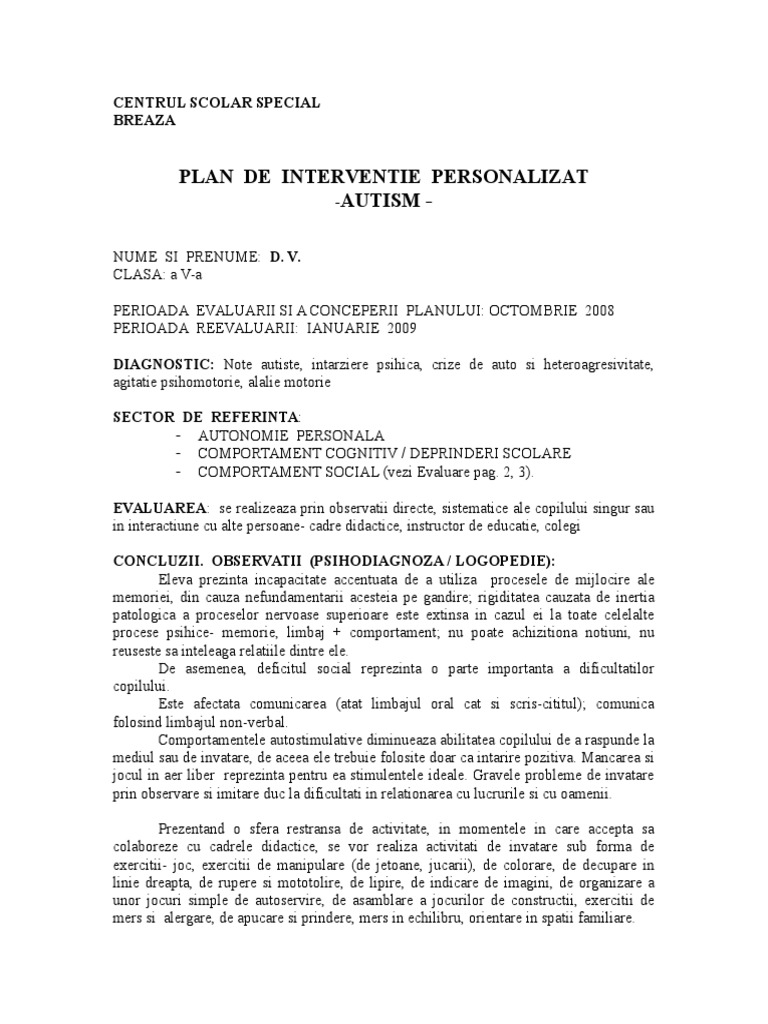 CENTRUL SCOLAR SPECIAL
BREAZA

PLAN DE INTERVENTIE PERSONALIZAT
-AUTISM -

NUME SI PRENUME: D. V.
CLASA: a V-a

PERIOADA EVALUARII SI A CONCEPERII PLANULUI: OCTOMBRIE 2008
PERIOADA REEVALUARII: IANUARIE 2009

DIAGNOSTIC: Note autiste, intarziere psihica, crize de auto si heteroagresivitate, agitatie psihomotorie, alalie motorie

SECTOR DE REFERINTA:
- AUTONOMIE PERSONALA
- COMPORTAMENT COGNITIV / DEPRINDERI SCOLARE
- COMPORTAMENT SOCIAL (vezi Evaluare pag. 2, 3).

EVALUAREA: se realizeaza prin observatii directe, sistematice ale copilului singur sau in interactiune cu alte persoane- cadre didactice, instructor de educatie, colegi

CONCLUZII. OBSERVATII (PSIHODIAGNOZA / LOGOPEDIE):
Eleva prezinta incapacitate accentuata de a utiliza procesele de mijlocire ale memoriei, din cauza nefundamentarii acesteia pe gandire; rigiditatea cauzata de inertia patologica a proceselor nervoase superioare este extinsa in cazul ei la toate celelalte procese psihice- memorie, limbaj + comportament; nu poate achizitiona notiuni, nu reuseste sa inteleaga relatiile dintre ele.
De asemenea, deficitul social reprezinta o parte importanta a dificultatilor copilului.
Este afectata comunicarea (atat limbajul oral cat si scris-cititul); comunica folosind limbajul non-verbal.
Comportamentele autostimulative diminueaza abilitatea copilului de a raspunde la mediul sau de invatare, de aceea ele trebuie folosite doar ca intarire pozitiva. Mancarea si jocul in aer liber reprezinta pentru ea stimulentele ideale. Gravele probleme de invatare prin observare si imitare duc la dificultati in relationarea cu lucrurile si cu oamenii.

Prezentand o sfera restransa de activitate, in momentele in care accepta sa colaboreze cu cadrele didactice, se vor realiza activitati de invatare sub forma de exercitii- joc, exercitii de manipulare (de jetoane, jucarii), de colorare, de decupare in linie dreapta, de rupere si mototolire, de lipire, de indicare de imagini, de organizare a unor jocuri simple de autoservire, de asamblare a jocurilor de constructii, exercitii de mers si alergare, de apucare si prindere, mers in echilibru, orientare in spatii familiare.